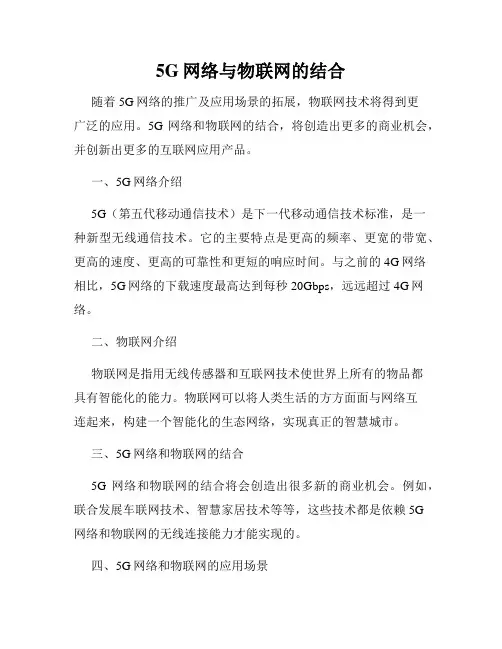 5G 网络与物联网的结合

随着 5G 网络的推广及应用场景的拓展，物联网技术将得到更广泛的应用。5G 网络和物联网的结合，将创造出更多的商业机会，并创新出更多的互联网应用产品。

一、5G 网络介绍

5G（第五代移动通信技术）是下一代移动通信技术标准，是一种新型无线通信技术。它的主要特点是更高的频率、更宽的带宽、更高的速度、更高的可靠性和更短的响应时间。与之前的 4G 网络相比，5G 网络的下载速度最高达到每秒 20Gbps，远远超过 4G 网络。

二、物联网介绍

物联网是指用无线传感器和互联网技术使世界上所有的物品都具有智能化的能力。物联网可以将人类生活的方方面面与网络互连起来，构建一个智能化的生态网络，实现真正的智慧城市。

三、5G 网络和物联网的结合

5G 网络和物联网的结合将会创造出很多新的商业机会。例如，联合发展车联网技术、智慧家居技术等等，这些技术都是依赖 5G 网络和物联网的无线连接能力才能实现的。

四、5G 网络和物联网的应用场景